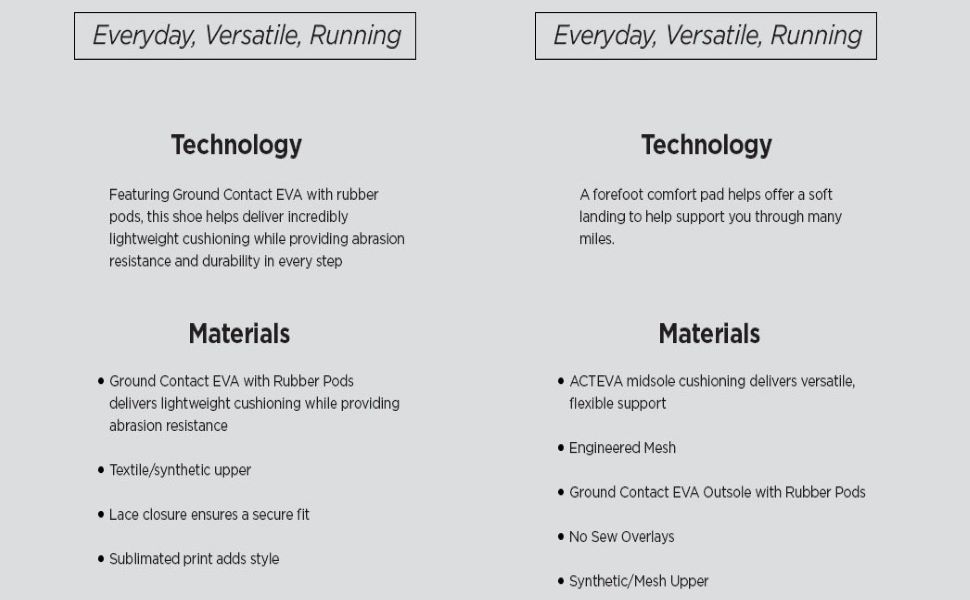 Everyday, Versatile, Running

Technology

Featuring Ground Contact EVA with rubber pods, this shoe helps deliver incredibly lightweight cushioning while providing abrasion resistance and durability in every step

Materials

• Ground Contact EVA with Rubber Pods delivers lightweight cushioning while providing abrasion resistance

• Textile/synthetic upper

• Lace closure ensures a secure fit

• Sublimated print adds style

Everyday, Versatile, Running

Technology

A forefoot comfort pad helps offer a soft landing to help support you through many miles.

Materials

• ACTEVA midsole cushioning delivers versatile, flexible support

• Engineered Mesh

• Ground Contact EVA Outsole with Rubber Pods

• No Sew Overlays

• Synthetic/Mesh Upper